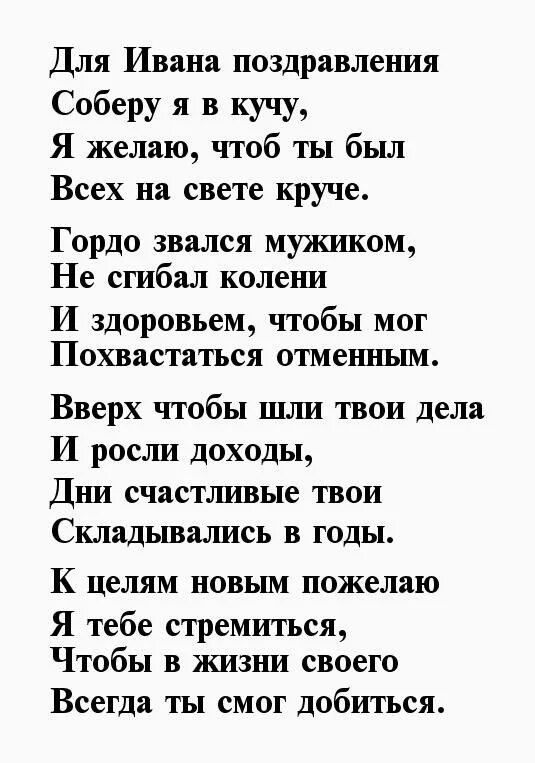 Для Ивана поздравления
Соберу я в кучу,
Я желаю, чтоб ты был
Всех на свете круче.

Гордо звался мужиком,
Не сгибал колени
И здоровьем, чтобы мог
Похвастаться отменным.

Вверх чтобы шли твои дела
И росли доходы,
Дни счастливые твои
Складывались в годы.

К целям новым пожелаю
Я тебе стремиться,
Чтобы в жизни своего
Всегда ты смог добиться.